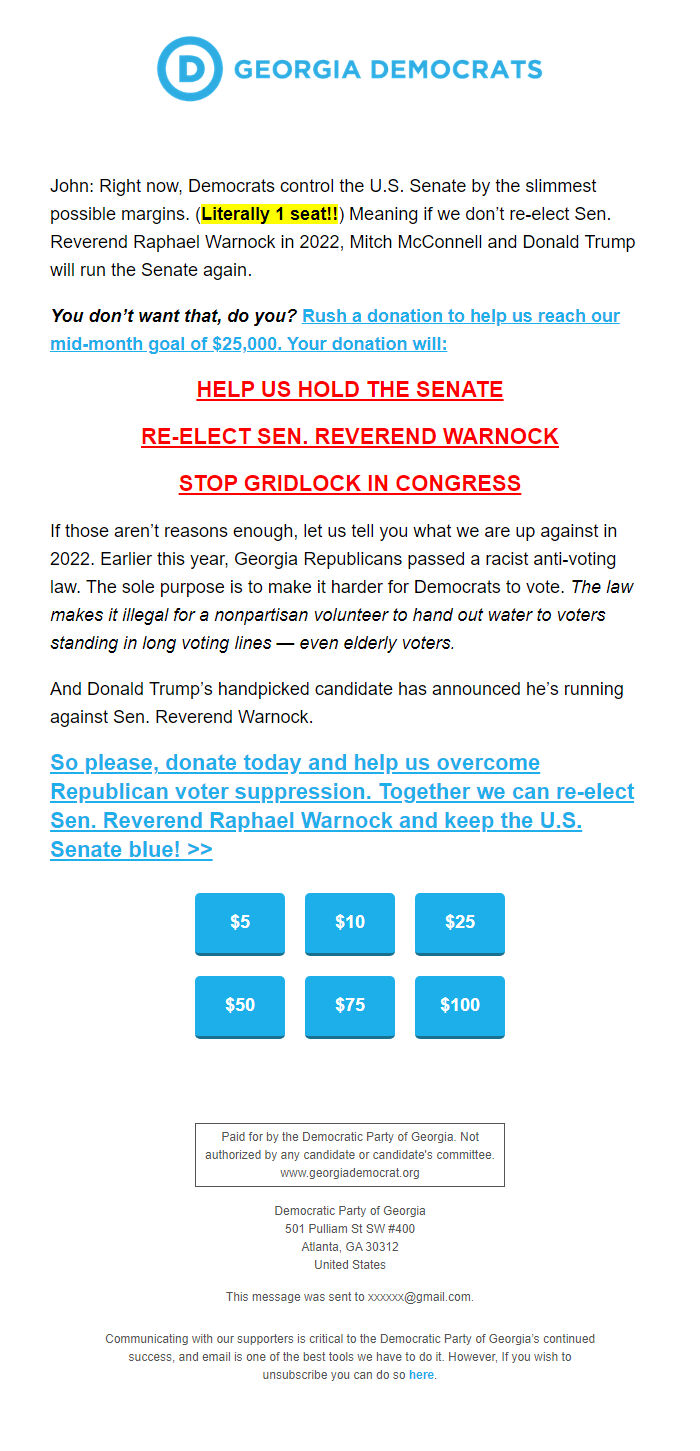 D GEORGIA DEMOCRATS

John: Right now, Democrats control the U.S. Senate by the slimmest possible margins. (Literally 1 seat!!) Meaning if we don't re-elect Sen. Reverend Raphael Warnock in 2022, Mitch McConnell and Donald Trump will run the Senate again.

You don't want that, do you? Rush a donation to help us reach our mid-month goal of $25,000. Your donation will:

HELP US HOLD THE SENATE

RE-ELECT SEN. REVEREND WARNOCK

STOP GRIDLOCK IN CONGRESS

If those aren't reasons enough, let us tell you what we are up against in 2022. Earlier this year, Georgia Republicans passed a racist anti-voting law. The sole purpose is to make it harder for Democrats to vote. The law makes it illegal for a nonpartisan volunteer to hand out water to voters standing in long voting lines — even elderly voters.

And Donald Trump's handpicked candidate has announced he's running against Sen. Reverend Warnock.

So please, donate today and help us overcome Republican voter suppression. Together we can re-elect Sen. Reverend Raphael Warnock and keep the U.S. Senate blue! >>

$5 $10 $25

$50 $75 $100

Paid for by the Democratic Party of Georgia. Not authorized by any candidate or candidate's committee. www.georgiademocrat.org

Democratic Party of Georgia
501 Pulliam St SW #400
Atlanta, GA 30312
United States

This message was sent to xxxxxx@gmail.com.

Communicating with our supporters is critical to the Democratic Party of Georgia's continued success, and email is one of the best tools we have to do it. However, If you wish to unsubscribe you can do so here.